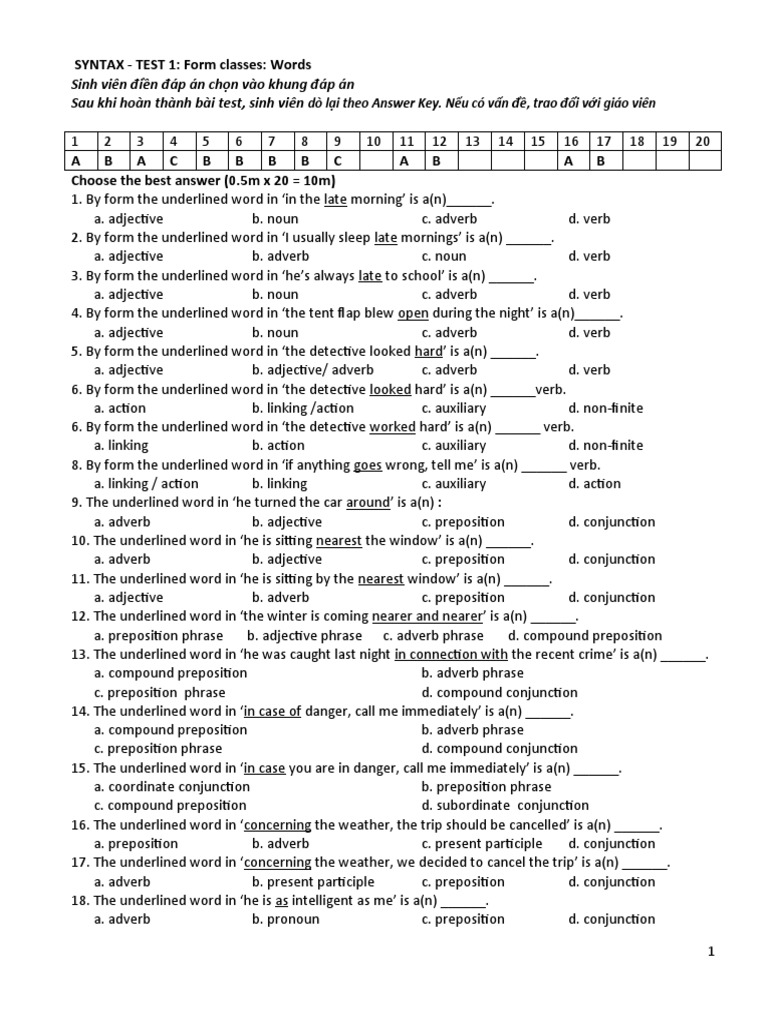 SYNTAX - TEST 1: Form classes: Words
Sinh viên điền đáp án chọn vào khung đáp án
Sau khi hoàn thành bài test, sinh viên dò lại theo Answer Key. Nếu có vấn đề, trao đổi với giáo viên

| 1 | 2 | 3 | 4 | 5 | 6 | 7 | 8 | 9 | 10 | 11 | 12 | 13 | 14 | 15 | 16 | 17 | 18 | 19 | 20 |
|---|---|---|---|---|---|---|---|---|---|---|---|---|---|---|---|---|---|---|---|
| A | B | A | C | B | B | B | B | C |  | A | B |  |  |  | A | B |  |  |  |

Choose the best answer (0.5m x 20 = 10m)
1. By form the underlined word in 'in the late morning' is a(n)______.
a. adjective b. noun c. adverb d. verb
2. By form the underlined word in 'I usually sleep late mornings' is a(n) ______.
a. adjective b. adverb c. noun d. verb
3. By form the underlined word in 'he's always late to school' is a(n) ______.
a. adjective b. noun c. adverb d. verb
4. By form the underlined word in 'the tent flap blew open during the night' is a(n)______.
a. adjective b. noun c. adverb d. verb
5. By form the underlined word in 'the detective looked hard' is a(n) ______.
a. adjective b. adjective/ adverb c. adverb d. verb
6. By form the underlined word in 'the detective looked hard' is a(n) ______verb.
a. action b. linking /action c. auxiliary d. non-finite
6. By form the underlined word in 'the detective worked hard' is a(n) ______ verb.
a. linking b. action c. auxiliary d. non-finite
8. By form the underlined word in 'if anything goes wrong, tell me' is a(n) ______ verb.
a. linking / action b. linking c. auxiliary d. action
9. The underlined word in 'he turned the car around' is a(n) :
a. adverb b. adjective c. preposition d. conjunction
10. The underlined word in 'he is sitting nearest the window' is a(n) ______.
a. adverb b. adjective c. preposition d. conjunction
11. The underlined word in 'he is sitting by the nearest window' is a(n) ______.
a. adjective b. adverb c. preposition d. conjunction
12. The underlined word in 'the winter is coming nearer and nearer' is a(n) ______.
a. preposition phrase b. adjective phrase c. adverb phrase d. compound preposition
13. The underlined word in 'he was caught last night in connection with the recent crime' is a(n) ______.
a. compound preposition b. adverb phrase
c. preposition phrase d. compound conjunction
14. The underlined word in 'in case of danger, call me immediately' is a(n) ______.
a. compound preposition b. adverb phrase
c. preposition phrase d. compound conjunction
15. The underlined word in 'in case you are in danger, call me immediately' is a(n) ______.
a. coordinate conjunction b. preposition phrase
c. compound preposition d. subordinate conjunction
16. The underlined word in 'concerning the weather, the trip should be cancelled' is a(n) ______.
a. preposition b. adverb c. present participle d. conjunction
17. The underlined word in 'concerning the weather, we decided to cancel the trip' is a(n) ______.
a. adverb b. present participle c. preposition d. conjunction
18. The underlined word in 'he is as intelligent as me' is a(n) ______.
a. adverb b. pronoun c. preposition d. conjunction

1